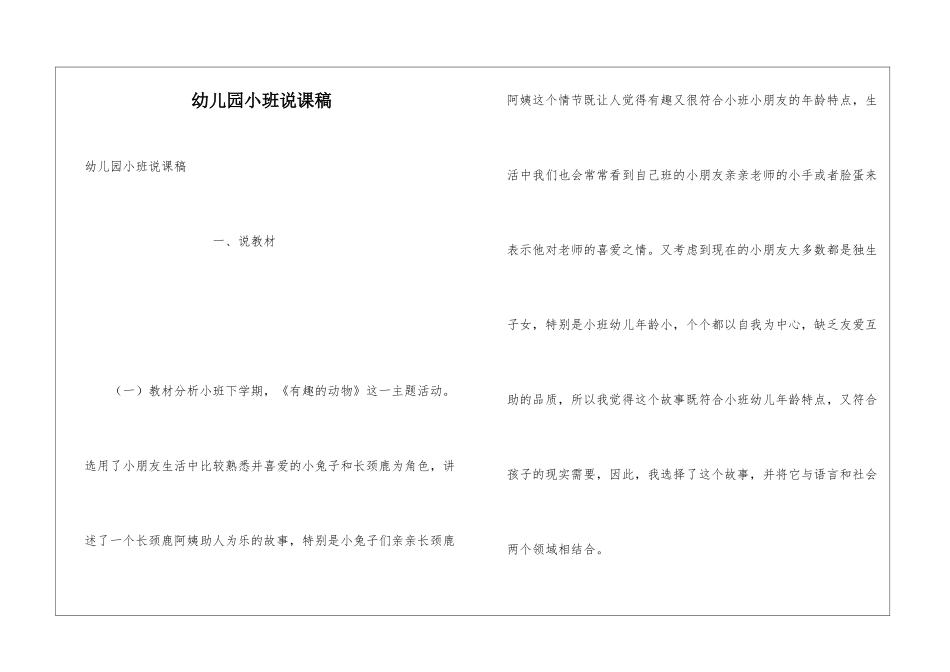 幼儿园小班说课稿

幼儿园小班说课稿

一、说教材

（一）教材分析小班下学期，《有趣的动物》这一主题活动。选用了小朋友生活中比较熟悉并喜爱的小兔子和长颈鹿为角色，讲述了一个长颈鹿阿姨助人为乐的故事，特别是小兔子们亲亲长颈鹿阿姨这个情节既让人觉得有趣又很符合小班小朋友的年龄特点，生活中我们也会常常看到自己班的小朋友亲亲老师的小手或者脸蛋来表示他对老师的喜爱之情。又考虑到现在的小朋友大多数都是独生子女，特别是小班幼儿年龄小，个个都以自我为中心，缺乏友爱互助的品质，所以我觉得这个故事既符合小班幼儿年龄特点，又符合孩子的现实需要，因此，我选择了这个故事，并将它与语言和社会两个领域相结合。